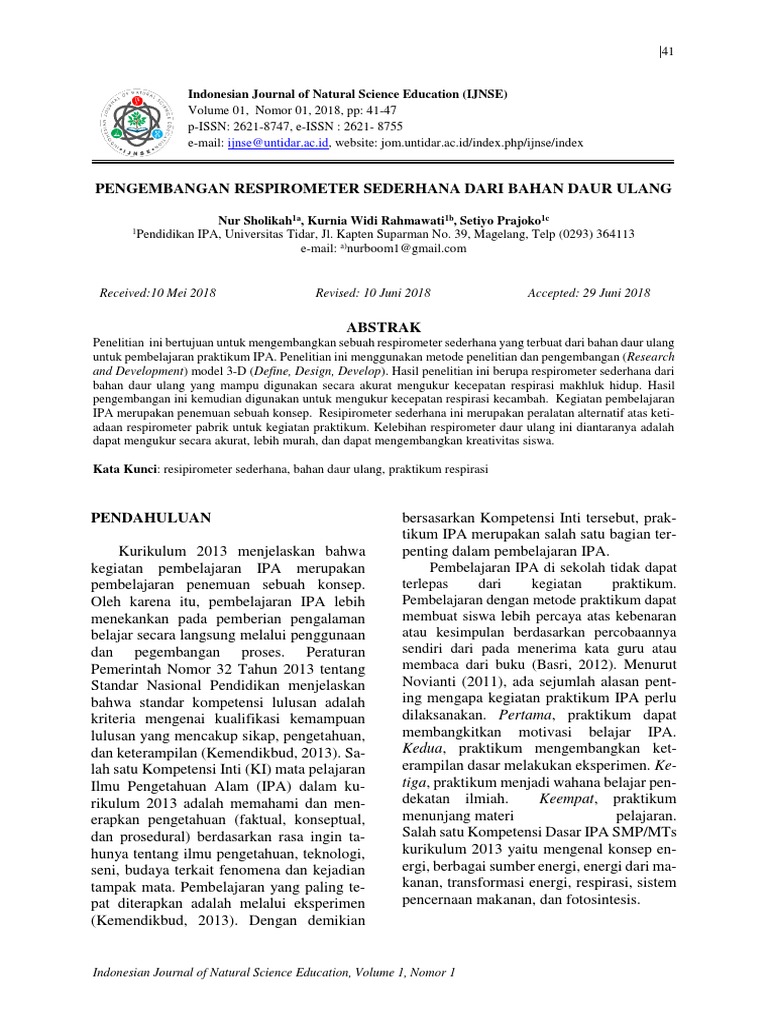 |41

Indonesian Journal of Natural Science Education (IJNSE)
Volume 01, Nomor 01, 2018, pp: 41-47
p-ISSN: 2621-8747, e-ISSN : 2621- 8755
e-mail: ijnse@untidar.ac.id, website: jom.untidar.ac.id/index.php/ijnse/index

PENGEMBANGAN RESPIROMETER SEDERHANA DARI BAHAN DAUR ULANG

Nur Sholikah$^{1a}$, Kurnia Widi Rahmawati$^{1b}$, Setiyo Prajoko$^{1c}$
$^{1}$Pendidikan IPA, Universitas Tidar, Jl. Kapten Suparman No. 39, Magelang, Telp (0293) 364113
e-mail: $^{a)}$nurboom1@gmail.com

Received:10 Mei 2018 Revised: 10 Juni 2018 Accepted: 29 Juni 2018

ABSTRAK

Penelitian ini bertujuan untuk mengembangkan sebuah respirometer sederhana yang terbuat dari bahan daur ulang untuk pembelajaran praktikum IPA. Penelitian ini menggunakan metode penelitian dan pengembangan (Research and Development) model 3-D (Define, Design, Develop). Hasil penelitian ini berupa respirometer sederhana dari bahan daur ulang yang mampu digunakan secara akurat mengukur kecepatan respirasi makhluk hidup. Hasil pengembangan ini kemudian digunakan untuk mengukur kecepatan respirasi kecambah. Kegiatan pembelajaran IPA merupakan penemuan sebuah konsep. Resipirometer sederhana ini merupakan peralatan alternatif atas ketiadaan respirometer pabrik untuk kegiatan praktikum. Kelebihan respirometer daur ulang ini diantaranya adalah dapat mengukur secara akurat, lebih murah, dan dapat mengembangkan kreativitas siswa.

Kata Kunci: resipirometer sederhana, bahan daur ulang, praktikum respirasi

PENDAHULUAN

Kurikulum 2013 menjelaskan bahwa kegiatan pembelajaran IPA merupakan pembelajaran penemuan sebuah konsep. Oleh karena itu, pembelajaran IPA lebih menekankan pada pemberian pengalaman belajar secara langsung melalui penggunaan dan pengembangan proses. Peraturan Pemerintah Nomor 32 Tahun 2013 tentang Standar Nasional Pendidikan menjelaskan bahwa standar kompetensi lulusan adalah kriteria mengenai kualifikasi kemampuan lulusan yang mencakup sikap, pengetahuan, dan keterampilan (Kemendikbud, 2013). Salah satu Kompetensi Inti (KI) mata pelajaran Ilmu Pengetahuan Alam (IPA) dalam kurikulum 2013 adalah memahami dan menerapkan pengetahuan (faktual, konseptual, dan prosedural) berdasarkan rasa ingin tahunya tentang ilmu pengetahuan, teknologi, seni, budaya terkait fenomena dan kejadian tampak mata. Pembelajaran yang paling tepat diterapkan adalah melalui eksperimen (Kemendikbud, 2013). Dengan demikian bersasarkan Kompetensi Inti tersebut, praktikum IPA merupakan salah satu bagian terpenting dalam pembelajaran IPA.

Pembelajaran IPA di sekolah tidak dapat terlepas dari kegiatan praktikum. Pembelajaran dengan metode praktikum dapat membuat siswa lebih percaya atas kebenaran atau kesimpulan berdasarkan percobaannya sendiri dari pada menerima kata guru atau membaca dari buku (Basri, 2012). Menurut Novianti (2011), ada sejumlah alasan penting mengapa kegiatan praktikum IPA perlu dilaksanakan. Pertama, praktikum dapat membangkitkan motivasi belajar IPA. Kedua, praktikum mengembangkan keterampilan dasar melakukan eksperimen. Ketiga, praktikum menjadi wahana belajar pendekatan ilmiah. Keempat, praktikum menunjang materi pelajaran. Salah satu Kompetensi Dasar IPA SMP/MTs kurikulum 2013 yaitu mengenal konsep energi, berbagai sumber energi, energi dari makanan, transformasi energi, respirasi, sistem pencernaan makanan, dan fotosintesis.

Indonesian Journal of Natural Science Education, Volume 1, Nomor 1